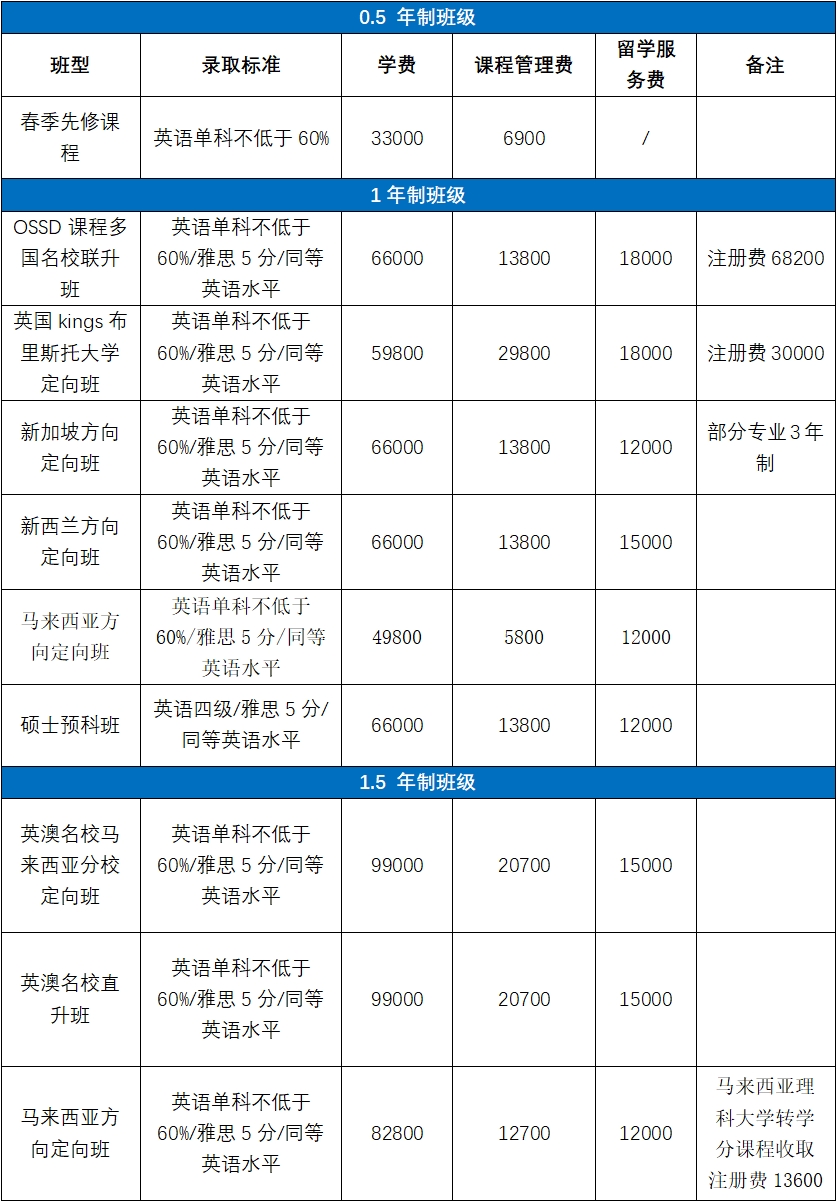 | 0.5 年制班级 | | | | | |
|---|---|---|---|---|---|
| 班型 | 录取标准 | 学费 | 课程管理费 | 留学服务费 | 备注 |
| 春季先修课程 | 英语单科不低于 60% | 33000 | 6900 | / | |
| 1 年制班级 | | | | | |
| OSSD 课程多国名校联升班 | 英语单科不低于60%/雅思 5 分/同等英语水平 | 66000 | 13800 | 18000 | 注册费 68200 |
| 英国 kings 布里斯托大学定向班 | 英语单科不低于60%/雅思 5 分/同等英语水平 | 59800 | 29800 | 18000 | 注册费 30000 |
| 新加坡方向定向班 | 英语单科不低于60%/雅思 5 分/同等英语水平 | 66000 | 13800 | 12000 | 部分专业 3 年制 |
| 新西兰方向定向班 | 英语单科不低于60%/雅思 5 分/同等英语水平 | 66000 | 13800 | 15000 | |
| 马来西亚方向定向班 | 英语单科不低于60%/雅思 5 分/同等英语水平 | 49800 | 5800 | 12000 | |
| 硕士预科班 | 英语四级/雅思 5 分/同等英语水平 | 66000 | 13800 | 12000 | |
| 1.5 年制班级 | | | | | |
| 英澳名校马来西亚分校定向班 | 英语单科不低于60%/雅思 5 分/同等英语水平 | 99000 | 20700 | 15000 | |
| 英澳名校直升班 | 英语单科不低于60%/雅思 5 分/同等英语水平 | 99000 | 20700 | 15000 | |
| 马来西亚方向定向班 | 英语单科不低于60%/雅思 5 分/同等英语水平 | 82800 | 12700 | 12000 | 马来西亚理科大学转学分课程收取注册费 13600 |